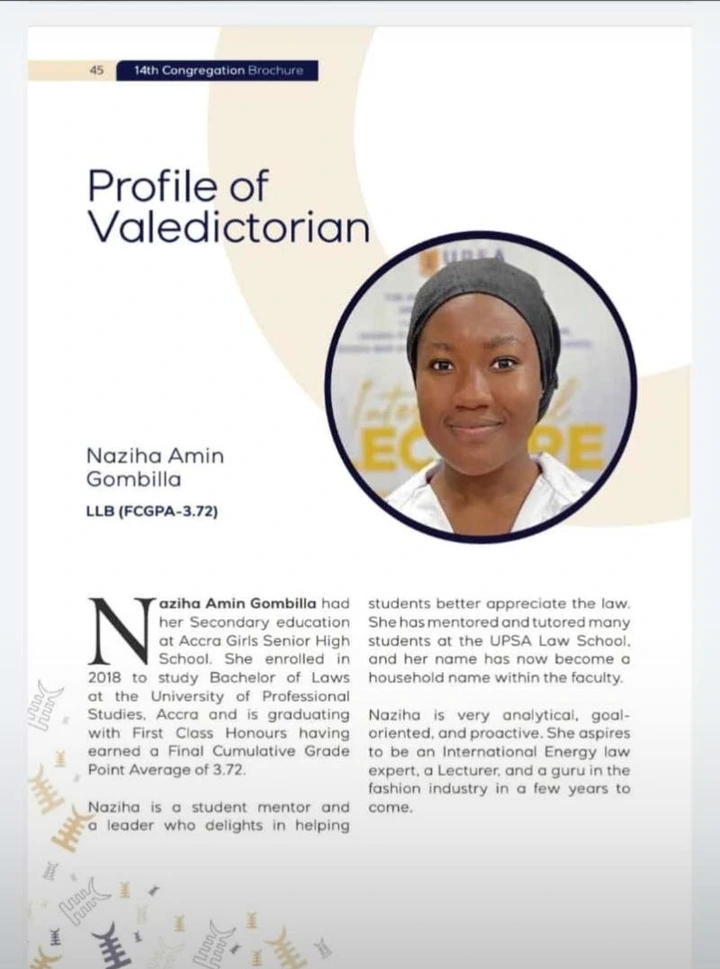 45 14th Congregation Brochure

Profile of Valedictorian

Naziha Amin Gombilla

LLB (FCGPA-3.72)

Naziha Amin Gombilla had her Secondary education at Accra Girls Senior High School. She enrolled in 2018 to study Bachelor of Laws at the University of Professional Studies, Accra and is graduating with First Class Honours having earned a Final Cumulative Grade Point Average of 3.72.

Naziha is a student mentor and a leader who delights in helping students better appreciate the law. She has mentored and tutored many students at the UPSA Law School, and her name has now become a household name within the faculty.

Naziha is very analytical, goal-oriented, and proactive. She aspires to be an International Energy law expert, a Lecturer, and a guru in the fashion industry in a few years to come.